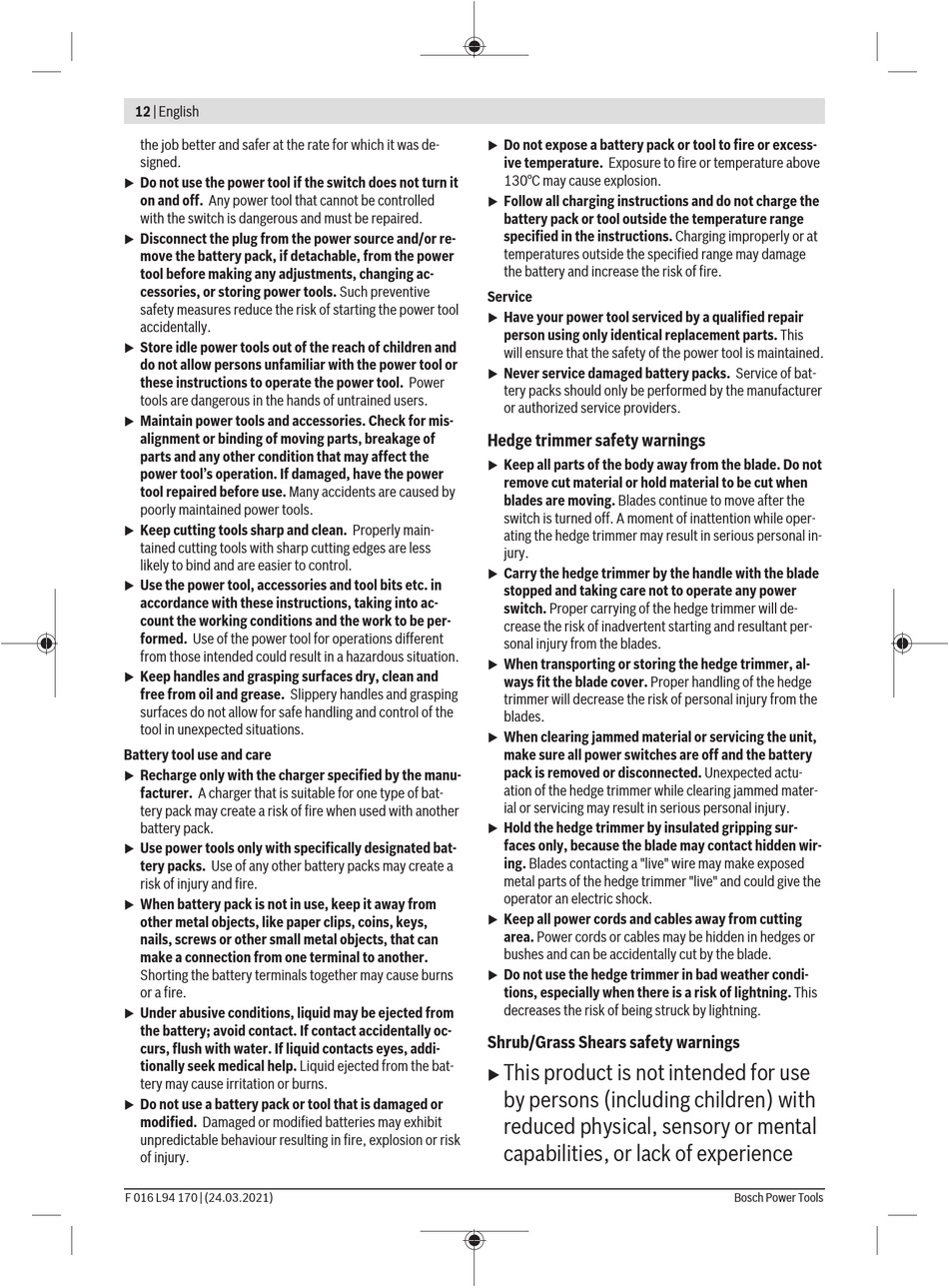 12 | English

the job better and safer at the rate for which it was designed.

▶ Do not use the power tool if the switch does not turn it on and off. Any power tool that cannot be controlled with the switch is dangerous and must be repaired.

▶ Disconnect the plug from the power source and/or remove the battery pack, if detachable, from the power tool before making any adjustments, changing accessories, or storing power tools. Such preventive safety measures reduce the risk of starting the power tool accidentally.

▶ Store idle power tools out of the reach of children and do not allow persons unfamiliar with the power tool or these instructions to operate the power tool. Power tools are dangerous in the hands of untrained users.

▶ Maintain power tools and accessories. Check for misalignment or binding of moving parts, breakage of parts and any other condition that may affect the power tool's operation. If damaged, have the power tool repaired before use. Many accidents are caused by poorly maintained power tools.

▶ Keep cutting tools sharp and clean. Properly maintained cutting tools with sharp cutting edges are less likely to bind and are easier to control.

▶ Use the power tool, accessories and tool bits etc. in accordance with these instructions, taking into account the working conditions and the work to be performed. Use of the power tool for operations different from those intended could result in a hazardous situation.

▶ Keep handles and grasping surfaces dry, clean and free from oil and grease. Slippery handles and grasping surfaces do not allow for safe handling and control of the tool in unexpected situations.

Battery tool use and care

▶ Recharge only with the charger specified by the manufacturer. A charger that is suitable for one type of battery pack may create a risk of fire when used with another battery pack.

▶ Use power tools only with specifically designated battery packs. Use of any other battery packs may create a risk of injury and fire.

▶ When battery pack is not in use, keep it away from other metal objects, like paper clips, coins, keys, nails, screws or other small metal objects, that can make a connection from one terminal to another. Shorting the battery terminals together may cause burns or a fire.

▶ Under abusive conditions, liquid may be ejected from the battery; avoid contact. If contact accidentally occurs, flush with water. If liquid contacts eyes, additionally seek medical help. Liquid ejected from the battery may cause irritation or burns.

▶ Do not use a battery pack or tool that is damaged or modified. Damaged or modified batteries may exhibit unpredictable behaviour resulting in fire, explosion or risk of injury.

▶ Do not expose a battery pack or tool to fire or excessive temperature. Exposure to fire or temperature above 130°C may cause explosion.

▶ Follow all charging instructions and do not charge the battery pack or tool outside the temperature range specified in the instructions. Charging improperly or at temperatures outside the specified range may damage the battery and increase the risk of fire.

Service

▶ Have your power tool serviced by a qualified repair person using only identical replacement parts. This will ensure that the safety of the power tool is maintained.

▶ Never service damaged battery packs. Service of battery packs should only be performed by the manufacturer or authorized service providers.

Hedge trimmer safety warnings

▶ Keep all parts of the body away from the blade. Do not remove cut material or hold material to be cut when blades are moving. Blades continue to move after the switch is turned off. A moment of inattention while operating the hedge trimmer may result in serious personal injury.

▶ Carry the hedge trimmer by the handle with the blade stopped and taking care not to operate any power switch. Proper carrying of the hedge trimmer will decrease the risk of inadvertent starting and resultant personal injury from the blades.

▶ When transporting or storing the hedge trimmer, always fit the blade cover. Proper handling of the hedge trimmer will decrease the risk of personal injury from the blades.

▶ When clearing jammed material or servicing the unit, make sure all power switches are off and the battery pack is removed or disconnected. Unexpected actuation of the hedge trimmer while clearing jammed material or servicing may result in serious personal injury.

▶ Hold the hedge trimmer by insulated gripping surfaces only, because the blade may contact hidden wiring. Blades contacting a "live" wire may make exposed metal parts of the hedge trimmer "live" and could give the operator an electric shock.

▶ Keep all power cords and cables away from cutting area. Power cords or cables may be hidden in hedges or bushes and can be accidentally cut by the blade.

▶ Do not use the hedge trimmer in bad weather conditions, especially when there is a risk of lightning. This decreases the risk of being struck by lightning.

Shrub/Grass Shears safety warnings

▶ This product is not intended for use by persons (including children) with reduced physical, sensory or mental capabilities, or lack of experience

F 016 L94 170 | (24.03.2021)

Bosch Power Tools